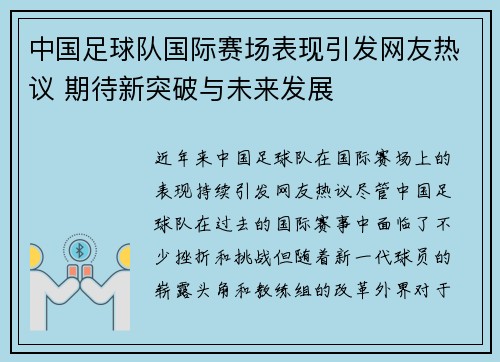 中国足球队国际赛场表现引发网友热议 期待新突破与未来发展

近年来中国足球队在国际赛场上的表现持续引发网友热议尽管中国足球队在过去的国际赛事中面临了不少挫折和挑战但随着新一代球员的崭露头角和教练组的改革外界对于